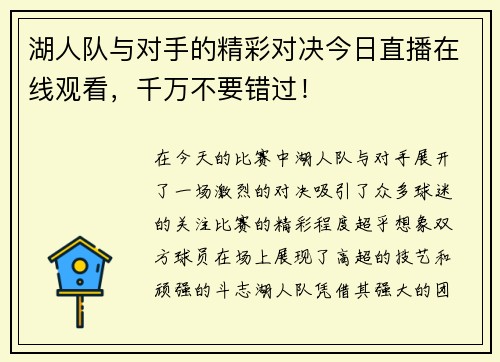 湖人队与对手的精彩对决今日直播在线观看，千万不要错过！

在今天的比赛中湖人队与对手展开了一场激烈的对决吸引了众多球迷的关注比赛的精彩程度超乎想象双方球员在场上展现了高超的技艺和顽强的斗志湖人队凭借其强大的团